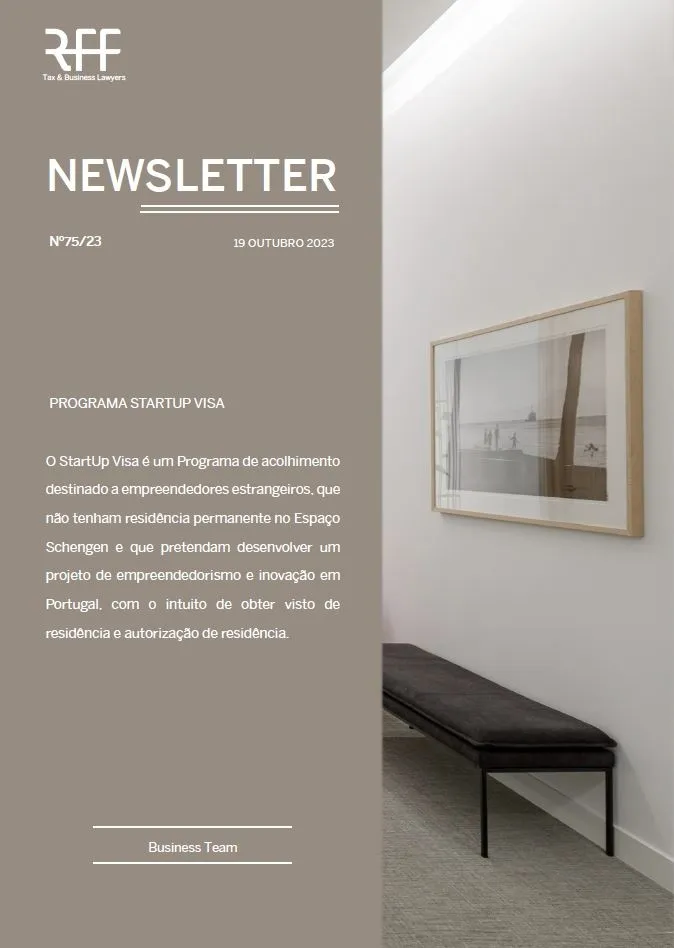 RFF
Tax & Business Lawyers

NEWSLETTER

Nº75/23

19 OUTUBRO 2023

PROGRAMA STARTUP VISA

O StartUp Visa é um Programa de acolhimento destinado a empreendedores estrangeiros, que não tenham residência permanente no Espaço Schengen e que pretendam desenvolver um projeto de empreendedorismo e inovação em Portugal, com o intuito de obter visto de residência e autorização de residência.

Business Team